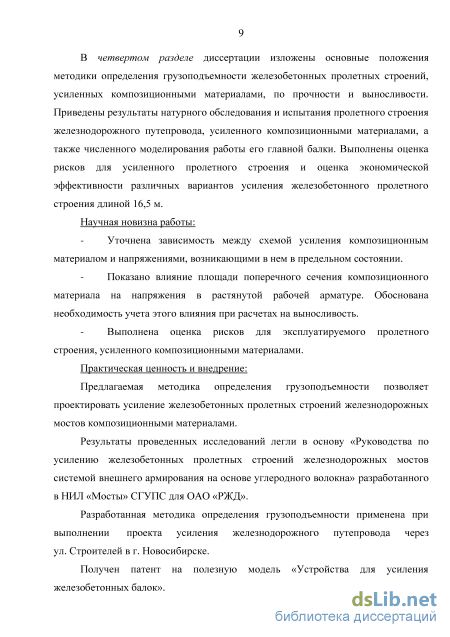 9

В четвертом разделе диссертации изложены основные положения методики определения грузоподъемности железобетонных пролетных строений, усиленных композиционными материалами, по прочности и выносливости. Приведены результаты натурного обследования и испытания пролетного строения железнодорожного путепровода, усиленного композиционными материалами, а также численного моделирования работы его главной балки. Выполнены оценка рисков для усиленного пролетного строения и оценка экономической эффективности различных вариантов усиления железобетонного пролетного строения длиной 16,5 м.

Научная новизна работы:

- Уточнена зависимость между схемой усиления композиционным материалом и напряжениями, возникающими в нем в предельном состоянии.

- Показано влияние площади поперечного сечения композиционного материала на напряжения в растянутой рабочей арматуре. Обоснована необходимость учета этого влияния при расчетах на выносливость.

- Выполнена оценка рисков для эксплуатируемого пролетного строения, усиленного композиционными материалами.

Практическая ценность и внедрение:

Предлагаемая методика определения грузоподъемности позволяет проектировать усиление железобетонных пролетных строений железнодорожных мостов композиционными материалами.

Результаты проведенных исследований легли в основу «Руководства по усилению железобетонных пролетных строений железнодорожных мостов системой внешнего армирования на основе углеродного волокна» разработанного в НИЛ «Мосты» СГУПС для ОАО «РЖД».

Разработанная методика определения грузоподъемности применена при выполнении проекта усиления железнодорожного путепровода через ул. Строителей в г. Новосибирске.

Получен патент на полезную модель «Устройства для усиления железобетонных балок».

dsLib.net
библиотека диссертаций